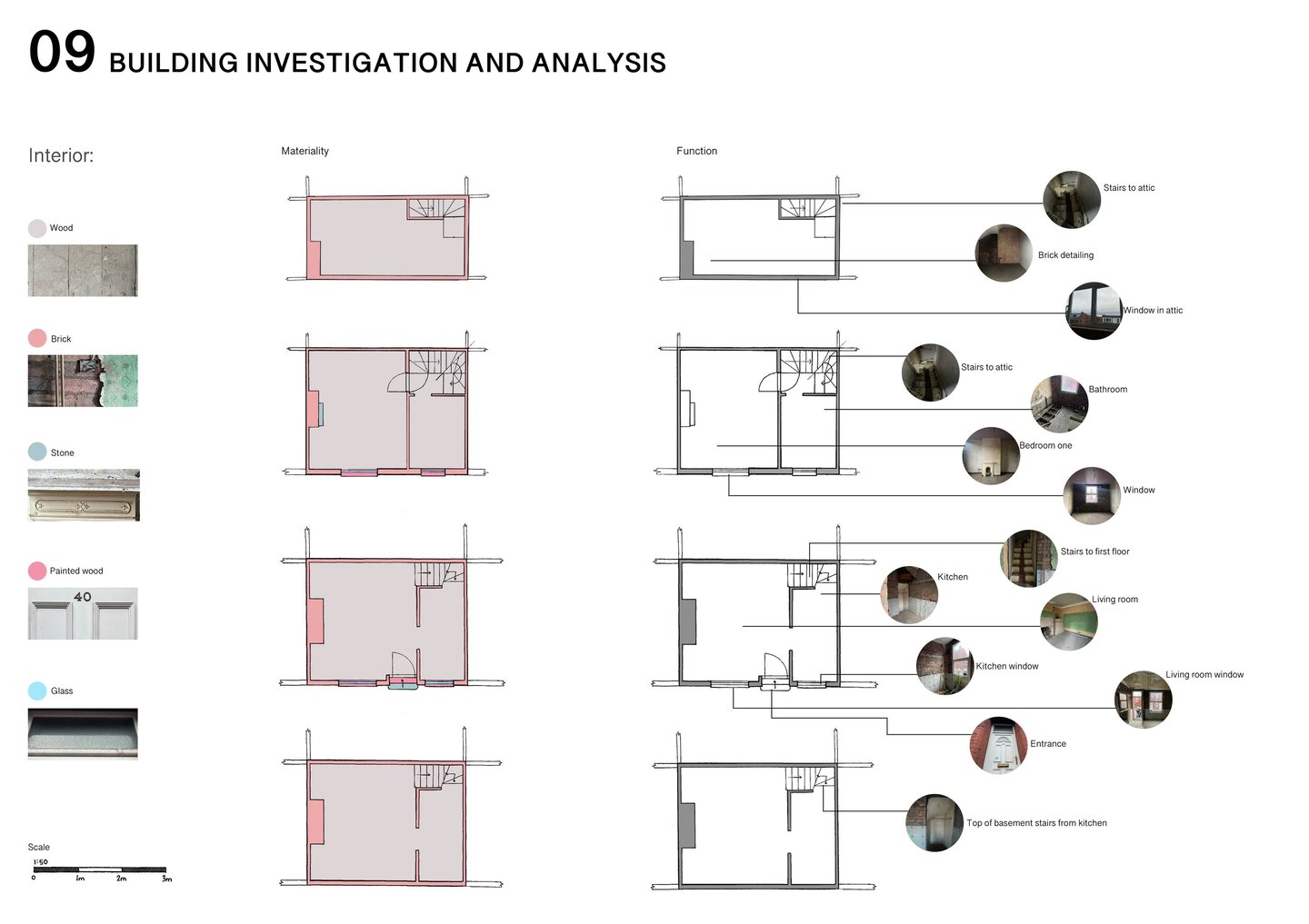 09 BUILDING INVESTIGATION AND ANALYSIS

Interior:

Wood

Brick

Stone

Painted wood

40

Glass

Scale

1:50

0 1m 2m 3m

Materiality

Function

Stairs to attic

Brick detailing

Window in attic

Stairs to attic

Bathroom

Bedroom one

Window

Stairs to first floor

Kitchen

Living room

Kitchen window

Living room window

Entrance

Top of basement stairs from kitchen